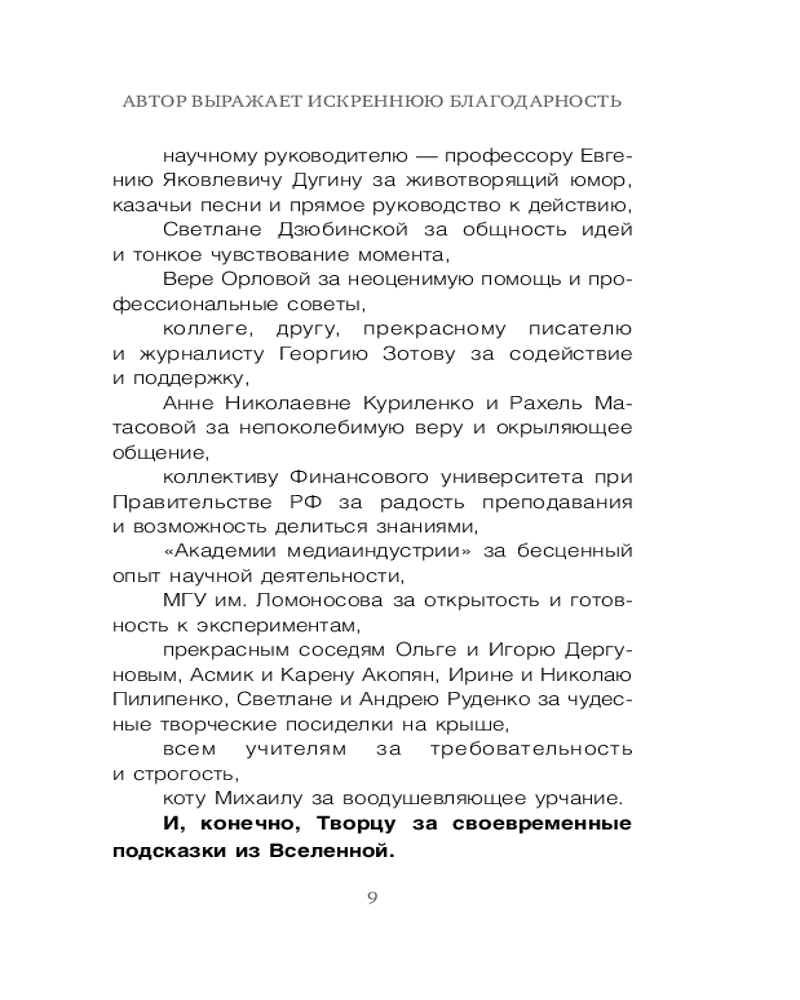 АВТОР ВЫРАЖАЕТ ИСКРЕННЮЮ БЛАГОДАРНОСТЬ

научному руководителю — профессору Евгению Яковлевичу Дугину за животворящий юмор, казачьи песни и прямое руководство к действию,

Светлане Дзюбинской за общность идей и тонкое чувствование момента,

Вере Орловой за неоценимую помощь и профессиональные советы,

коллеге, другу, прекрасному писателю и журналисту Георгию Зотову за содействие и поддержку,

Анне Николаевне Куриленко и Рахель Матасовой за непоколебимую веру и окрыляющее общение,

коллективу Финансового университета при Правительстве РФ за радость преподавания и возможность делиться знаниями,

«Академии медиаиндустрии» за бесценный опыт научной деятельности,

МГУ им. Ломоносова за открытость и готовность к экспериментам,

прекрасным соседям Ольге и Игорю Дергуновым, Асмик и Карену Акопян, Ирине и Николаю Пилипенко, Светлане и Андрею Руденко за чудесные творческие посиделки на крыше,

всем учителям за требовательность и строгость,

коту Михаилу за воодушевляющее урчание.

И, конечно, Творцу за своевременные подсказки из Вселенной.

9